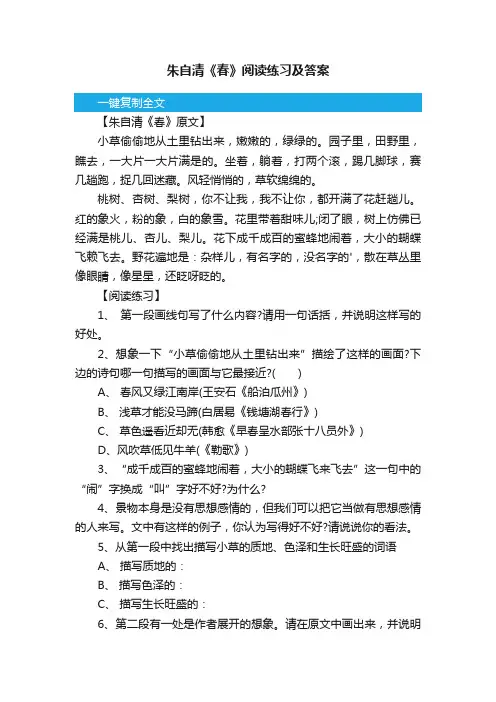 朱自清《春》阅读练习及答案

一键复制全文

【朱自清《春》原文】

小草偷偷地从土里钻出来，嫩嫩的，绿绿的。园子里，田野里，瞧去，一大片一大片满是的。坐着，躺着，打两个滚，踢几脚球，赛几趟跑，捉几回迷藏。风轻悄悄的，草软绵绵的。

桃树、杏树、梨树，你不让我，我不让你，都开满了花赶趟儿。红的象火，粉的象，白的象雪。花里带着甜味儿;闭了眼，树上仿佛已经满是桃儿、杏儿、梨儿。花下成千成百的蜜蜂地闹着，大小的蝴蝶飞赖飞去。野花遍地是：杂样儿，有名字的，没名字的'，散在草丛里像眼睛，像星星，还眨呀眨的。

【阅读练习】

1、 第一段画线句写了什么内容?请用一句话括，并说明这样写的好处。

2、想象一下“小草偷偷地从土里钻出来”描绘了这样的画面?下边的诗句哪一句描写的画面与它最接近?(　　)

A、 春风又绿江南岸(王安石《船泊瓜州》)

B、 浅草才能没马蹄(白居易《钱塘湖春行》)

C、 草色遥看近却无(韩愈《早春呈水部张十八员外》)

D、风吹草低见牛羊(《勒歌》)

3、 “成千成百的蜜蜂地闹着，大小的蝴蝶飞来飞去”这一句中的“闹”字换成“叫”字好不好?为什么?

4、景物本身是没有思想感情的，但我们可以把它当做有思想感情的人来写。文中有这样的例子，你认为写得好不好?请说说你的看法。

5、从第一段中找出描写小草的质地、色泽和生长旺盛的词语

A、 描写质地的：

B、 描写色泽的：

C、 描写生长旺盛的：

6、第二段有一处是作者展开的想象。请在原文中画出来，并说明